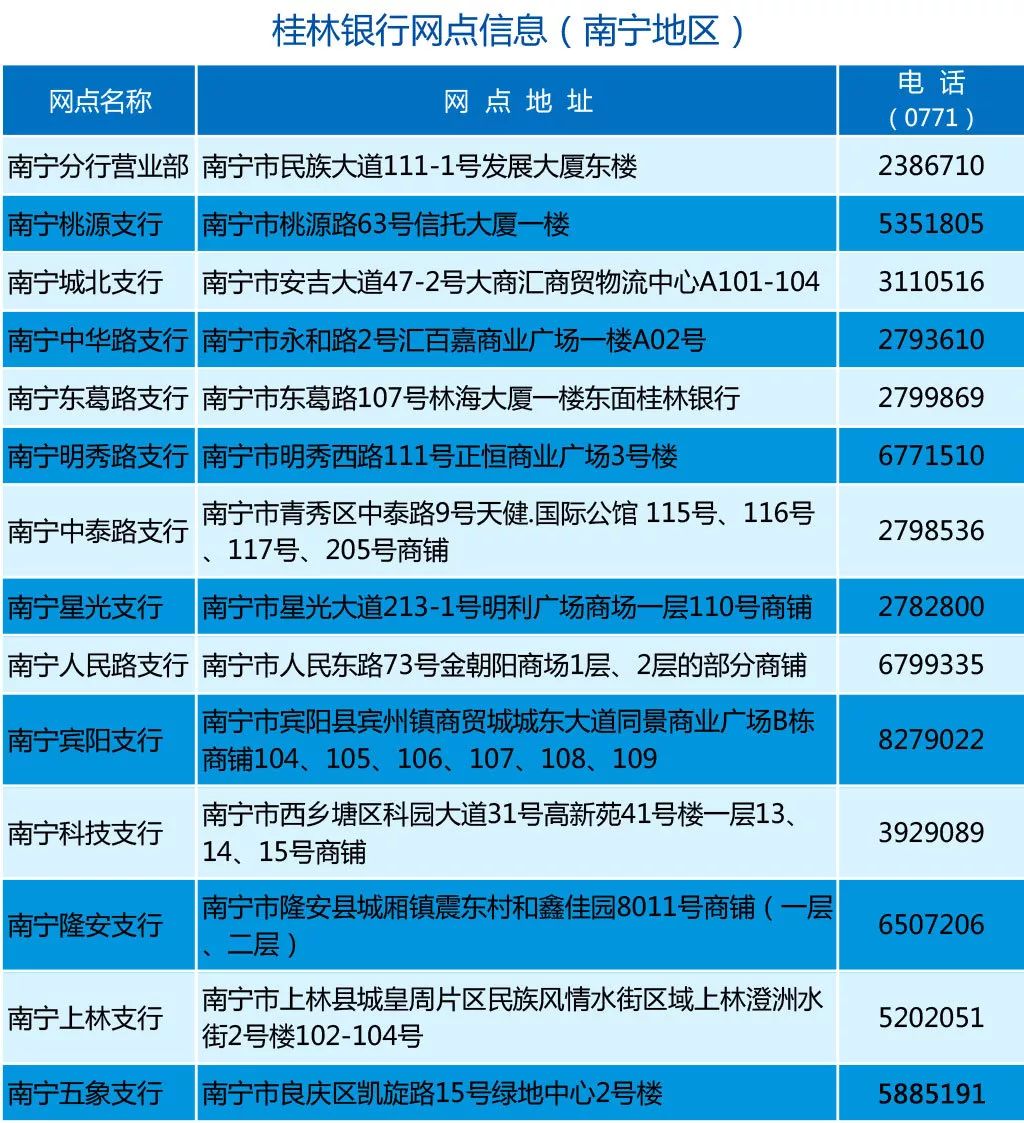 桂林银行网点信息（南宁地区）

| 网点名称 | 网 点 地 址 | 电 话（0771） |
|---|---|---|
| 南宁分行营业部 | 南宁市民族大道111-1号发展大厦东楼 | 2386710 |
| 南宁桃源支行 | 南宁市桃源路63号信托大厦一楼 | 5351805 |
| 南宁城北支行 | 南宁市安吉大道47-2号大商汇商贸物流中心A101-104 | 3110516 |
| 南宁中华路支行 | 南宁市永和路2号汇百嘉商业广场一楼A02号 | 2793610 |
| 南宁东葛路支行 | 南宁市东葛路107号林海大厦一楼东面桂林银行 | 2799869 |
| 南宁明秀路支行 | 南宁市明秀西路111号正恒商业广场3号楼 | 6771510 |
| 南宁中泰路支行 | 南宁市青秀区中泰路9号天健.国际公馆 115号、116号、117号、205号商铺 | 2798536 |
| 南宁星光支行 | 南宁市星光大道213-1号明利广场商场一层110号商铺 | 2782800 |
| 南宁人民路支行 | 南宁市人民东路73号金朝阳商场1层、2层的部分商铺 | 6799335 |
| 南宁宾阳支行 | 南宁市宾阳县宾州镇商贸城城东大道同景商业广场B栋商铺104、105、106、107、108、109 | 8279022 |
| 南宁科技支行 | 南宁市西乡塘区科园大道31号高新苑41号楼一层13、14、15号商铺 | 3929089 |
| 南宁隆安支行 | 南宁市隆安县城厢镇震东村和鑫佳园8011号商铺（一层、二层） | 6507206 |
| 南宁上林支行 | 南宁市上林县城皇周片区民族风情水街区域上林澄洲水街2号楼102-104号 | 5202051 |
| 南宁五象支行 | 南宁市良庆区凯旋路15号绿地中心2号楼 | 5885191 |